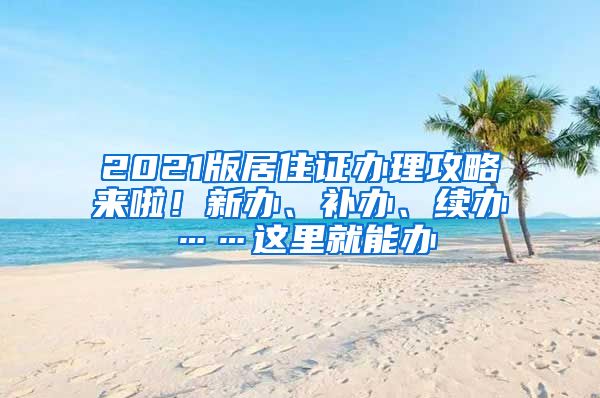 2021版居住证办理攻略来啦！新办、补办、续办……这里就能办